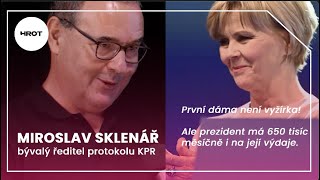 HROT

MIROSLAV SKLENÁŘ
bývalý ředitel protokolu KPR

První dáma není vyžírka!

Ale prezident má 650 tisíc měsíčně i na její výdaje.